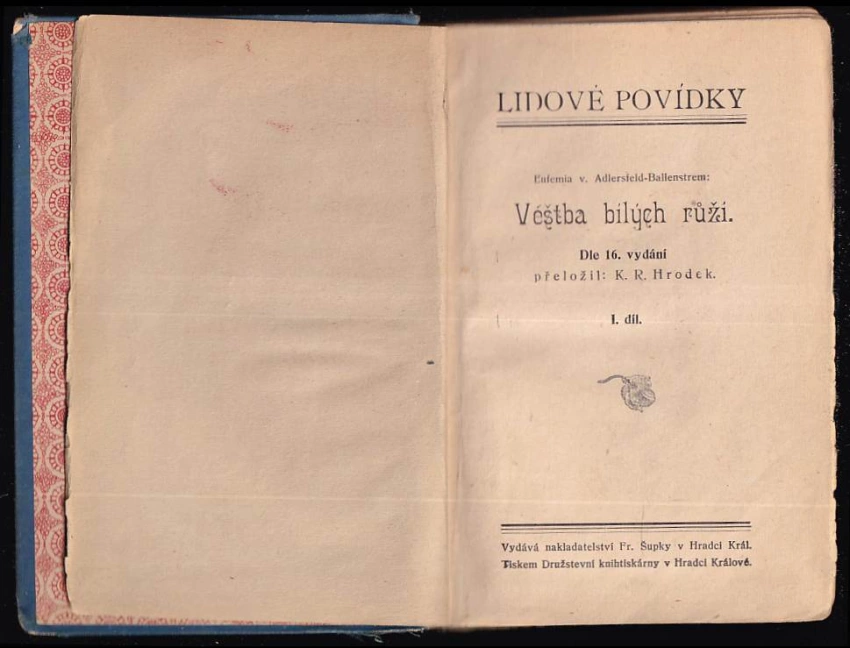 LIDOVÉ POVÍDKY

Eufemia v. Adlersfeld-Ballenstrem:

Věštba bílých růží.

Dle 16. vydání
přeložil: K. R. Hrodek.

I. díl.

Vydává nakladatelství Fr. Šupky v Hradci Král.
Tiskem Družstevní knihtiskárny v Hradci Králové.